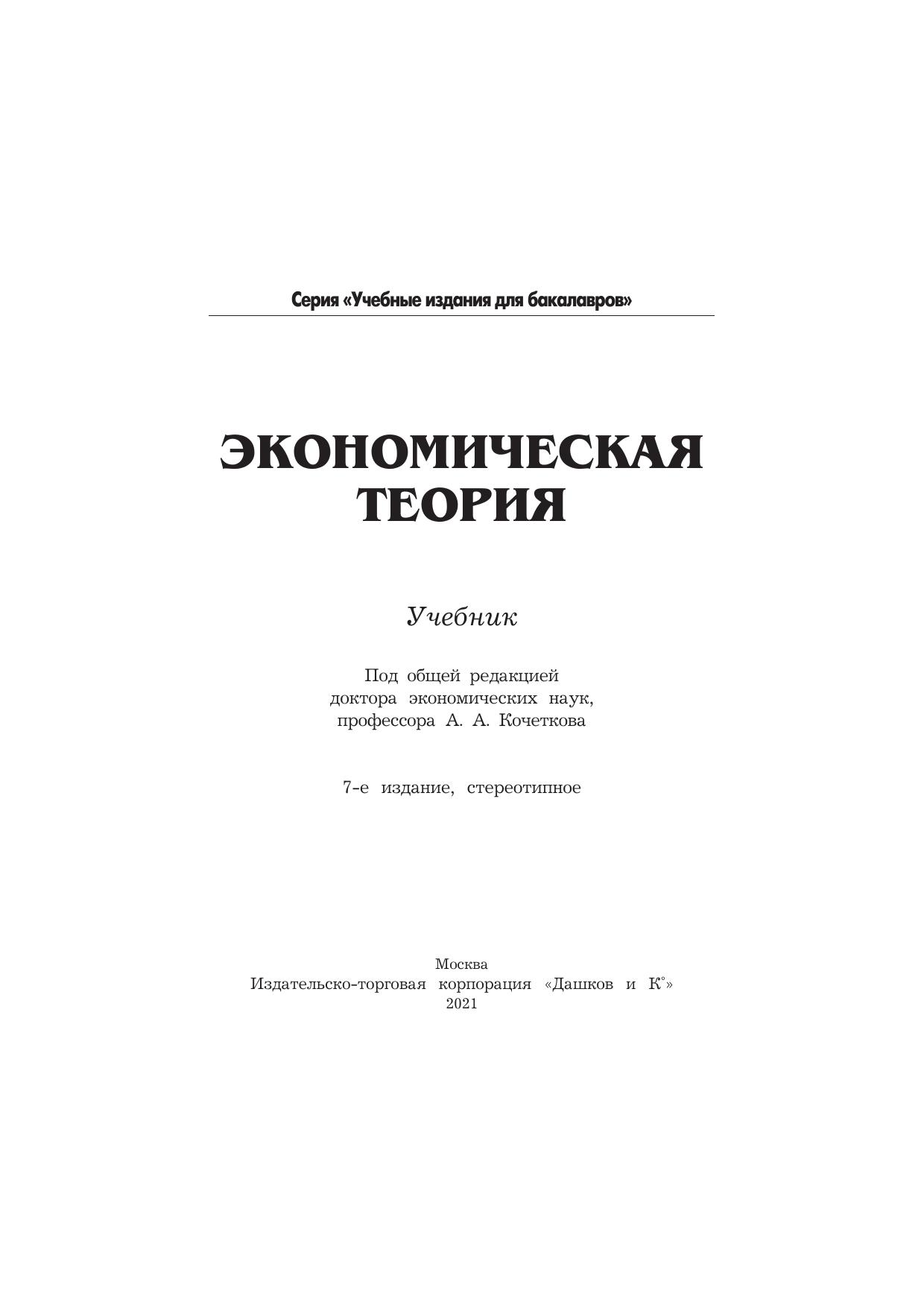 Серия «Учебные издания для бакалавров»

ЭКОНОМИЧЕСКАЯ ТЕОРИЯ

Учебник

Под общей редакцией доктора экономических наук, профессора А. А. Кочеткова

7-е издание, стереотипное

Москва
Издательско-торговая корпорация «Дашков и К°»
2021